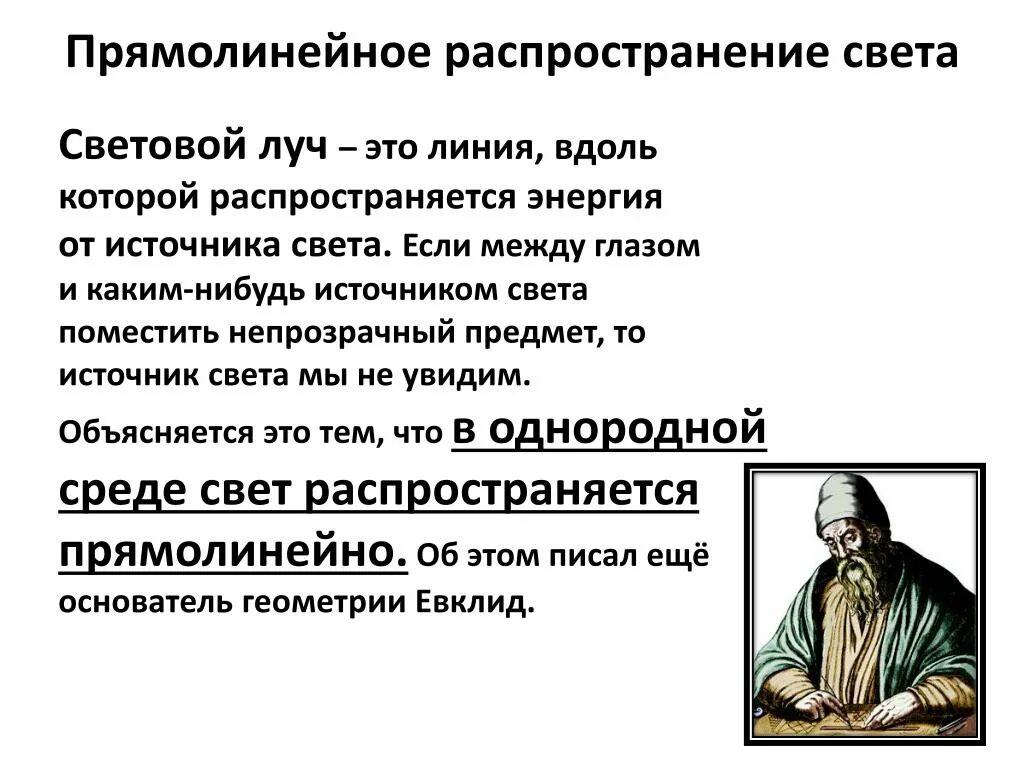 Прямолинейное распространение света

Световой луч – это линия, вдоль которой распространяется энергия от источника света. Если между глазом и каким-нибудь источником света поместить непрозрачный предмет, то источник света мы не увидим.

Объясняется это тем, что в однородной среде свет распространяется прямолинейно. Об этом писал ещё основатель геометрии Евклид.